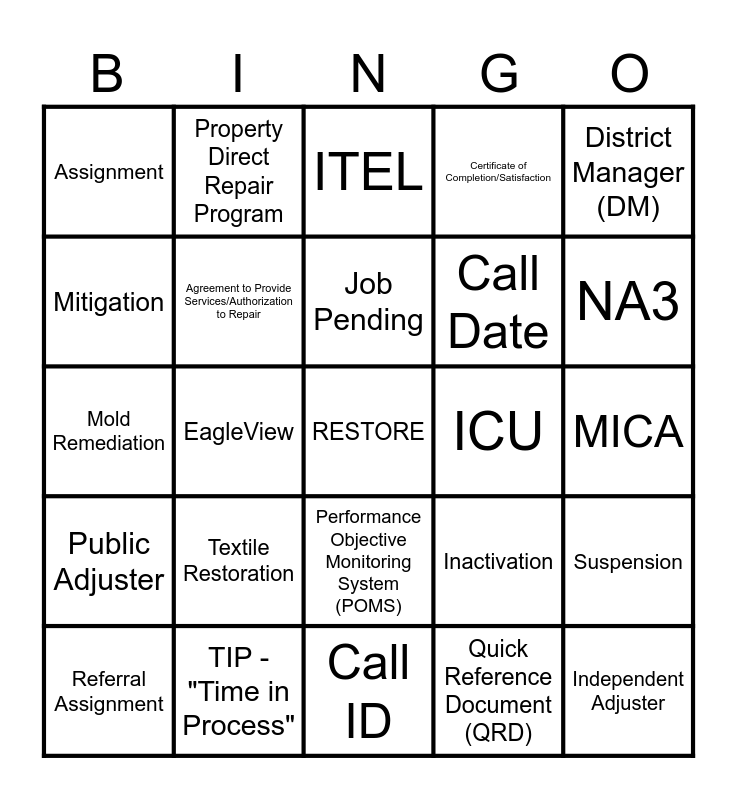 | B | I | N | G | O |
|---|---|---|---|---|
| Assignment | Property Direct Repair Program | ITEL | Certificate of Completion/Satisfaction | District Manager (DM) |
| Mitigation | Agreement to Provide Services/Authorization to Repair | Job Pending | Call Date | NA3 |
| Mold Remediation | EagleView | RESTORE | ICU | MICA |
| Public Adjuster | Textile Restoration | Performance Objective Monitoring System (POMS) | Inactivation | Suspension |
| Referral Assignment | TIP - "Time in Process" | Call ID | Quick Reference Document (QRD) | Independent Adjuster |